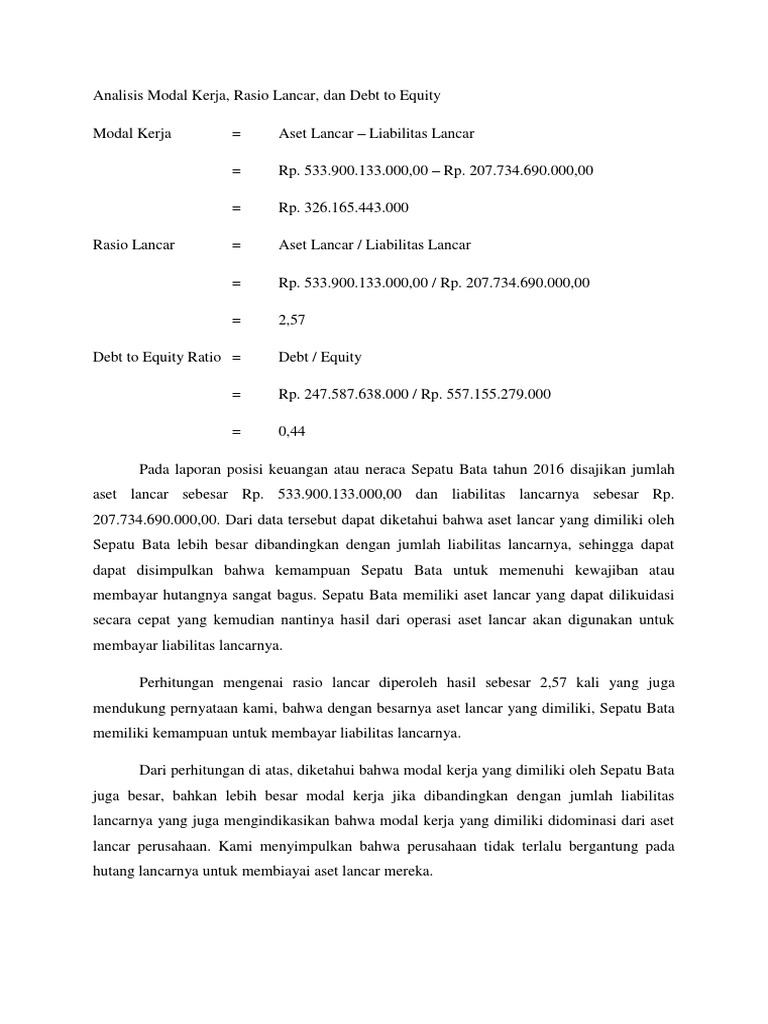 Analisis Modal Kerja, Rasio Lancar, dan Debt to Equity

Modal Kerja = Aset Lancar – Liabilitas Lancar

= Rp. 533.900.133.000,00 – Rp. 207.734.690.000,00

= Rp. 326.165.443.000

Rasio Lancar = Aset Lancar / Liabilitas Lancar

= Rp. 533.900.133.000,00 / Rp. 207.734.690.000,00

= 2,57

Debt to Equity Ratio = Debt / Equity

= Rp. 247.587.638.000 / Rp. 557.155.279.000

= 0,44

Pada laporan posisi keuangan atau neraca Sepatu Bata tahun 2016 disajikan jumlah aset lancar sebesar Rp. 533.900.133.000,00 dan liabilitas lancarnya sebesar Rp. 207.734.690.000,00. Dari data tersebut dapat diketahui bahwa aset lancar yang dimiliki oleh Sepatu Bata lebih besar dibandingkan dengan jumlah liabilitas lancarnya, sehingga dapat dapat disimpulkan bahwa kemampuan Sepatu Bata untuk memenuhi kewajiban atau membayar hutangnya sangat bagus. Sepatu Bata memiliki aset lancar yang dapat dilikuidasi secara cepat yang kemudian nantinya hasil dari operasi aset lancar akan digunakan untuk membayar liabilitas lancarnya.

Perhitungan mengenai rasio lancar diperoleh hasil sebesar 2,57 kali yang juga mendukung pernyataan kami, bahwa dengan besarnya aset lancar yang dimiliki, Sepatu Bata memiliki kemampuan untuk membayar liabilitas lancarnya.

Dari perhitungan di atas, diketahui bahwa modal kerja yang dimiliki oleh Sepatu Bata juga besar, bahkan lebih besar modal kerja jika dibandingkan dengan jumlah liabilitas lancarnya yang juga mengindikasikan bahwa modal kerja yang dimiliki didominasi dari aset lancar perusahaan. Kami menyimpulkan bahwa perusahaan tidak terlalu bergantung pada hutang lancarnya untuk membiayai aset lancar mereka.